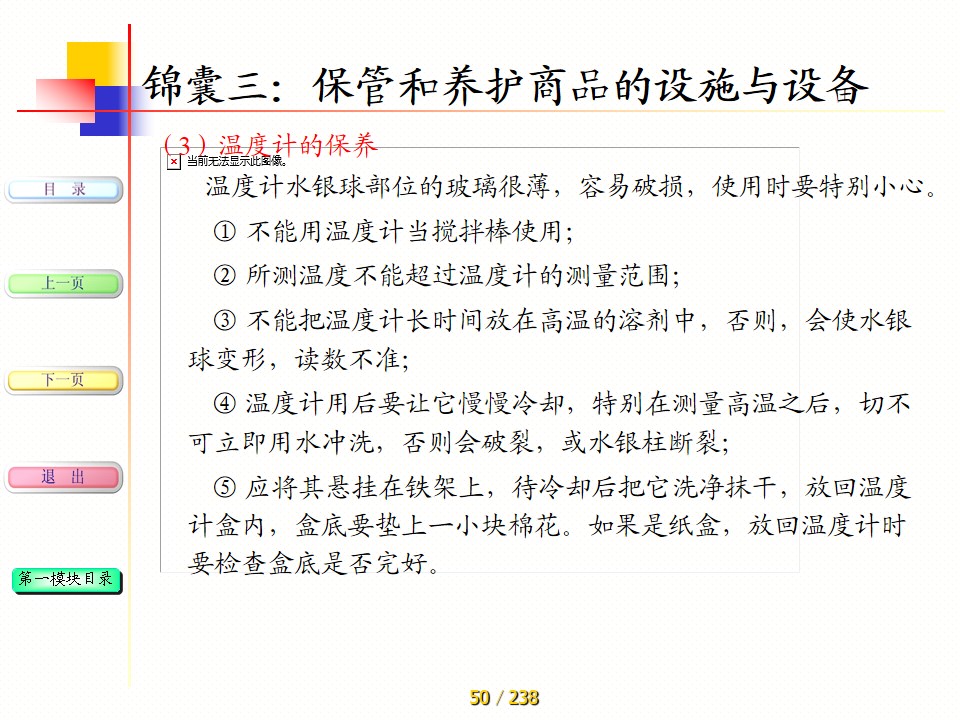 锦囊三：保管和养护商品的设施与设备

（3）温度计的保养

当前无法显示此图像。

目 录

上一页

下一页

退 出

第一模块目录

温度计水银球部位的玻璃很薄，容易破损，使用时要特别小心。

① 不能用温度计当搅拌棒使用；

② 所测温度不能超过温度计的测量范围；

③ 不能把温度计长时间放在高温的溶剂中，否则，会使水银球变形，读数不准；

④ 温度计用后要让它慢慢冷却，特别在测量高温之后，切不可立即用水冲洗，否则会破裂，或水银柱断裂；

⑤ 应将其悬挂在铁架上，待冷却后把它洗净抹干，放回温度计盒内，盒底要垫上一小块棉花。如果是纸盒，放回温度计时要检查盒底是否完好。

50 / 238